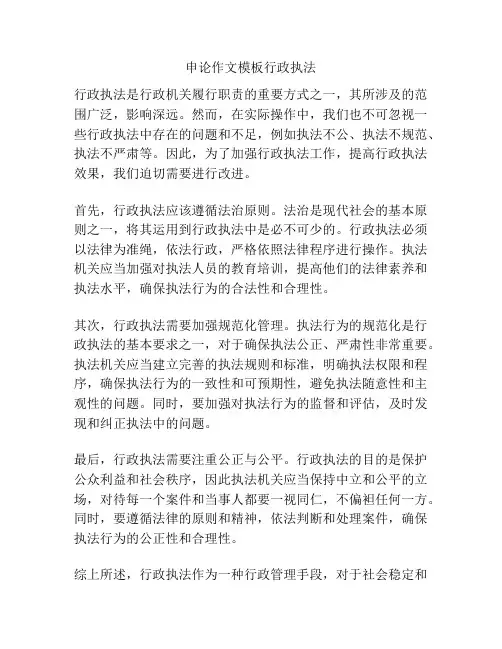 申论作文模板行政执法

行政执法是行政机关履行职责的重要方式之一，其所涉及的范围广泛，影响深远。然而，在实际操作中，我们也不可忽视一些行政执法中存在的问题和不足，例如执法不公、执法不规范、执法不严肃等。因此，为了加强行政执法工作，提高行政执法效果，我们迫切需要进行改进。

首先，行政执法应该遵循法治原则。法治是现代社会的基本原则之一，将其运用到行政执法中是必不可少的。行政执法必须以法律为准绳，依法行政，严格依照法律程序进行操作。执法机关应当加强对执法人员的教育培训，提高他们的法律素养和执法水平，确保执法行为的合法性和合理性。

其次，行政执法需要加强规范化管理。执法行为的规范化是行政执法的基本要求之一，对于确保执法公正、严肃性非常重要。执法机关应当建立完善的执法规则和标准，明确执法权限和程序，确保执法行为的一致性和可预期性，避免执法随意性和主观性的问题。同时，要加强对执法行为的监督和评估，及时发现和纠正执法中的问题。

最后，行政执法需要注重公正与公平。行政执法的目的是保护公众利益和社会秩序，因此执法机关应当保持中立和公平的立场，对待每一个案件和当事人都要一视同仁，不偏袒任何一方。同时，要遵循法律的原则和精神，依法判断和处理案件，确保执法行为的公正性和合理性。

综上所述，行政执法作为一种行政管理手段，对于社会稳定和